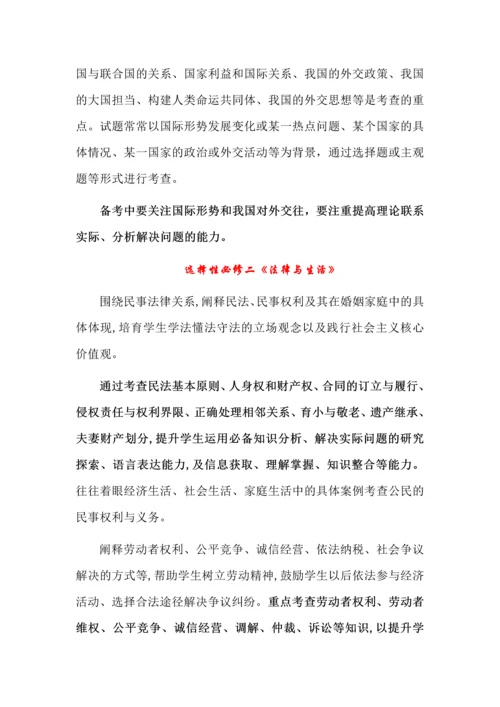 国与联合国的关系、国家利益和国际关系、我国的外交政策、我国的大国担当、构建人类命运共同体、我国的外交思想等是考查的重点。试题常常以国际形势发展变化或某一热点问题、某个国家的具体情况、某一国家的政治或外交活动等为背景，通过选择题或主观题等形式进行考查。

备考中要关注国际形势和我国对外交往，要注重提高理论联系实际、分析解决问题的能力。

选择性必修二《法律与生活》

围绕民事法律关系，阐释民法、民事权利及其在婚姻家庭中的具体体现，培育学生学法懂法守法的立场观念以及践行社会主义核心价值观。

通过考查民法基本原则、人身权和财产权、合同的订立与履行、侵权责任与权利界限、正确处理相邻关系、育小与敬老、遗产继承、夫妻财产划分，提升学生运用必备知识分析、解决实际问题的研究探索、语言表达能力，及信息获取、理解掌握、知识整合等能力。往往着眼经济生活、社会生活、家庭生活中的具体案例考查公民的民事权利与义务。

阐释劳动者权利、公平竞争、诚信经营、依法纳税、社会争议解决的方式等，帮助学生树立劳动精神，鼓励学生以后依法参与经济活动、选择合法途径解决争议纠纷。重点考查劳动者权利、劳动者维权、公平竞争、诚信经营、调解、仲裁、诉讼等知识，以提升学